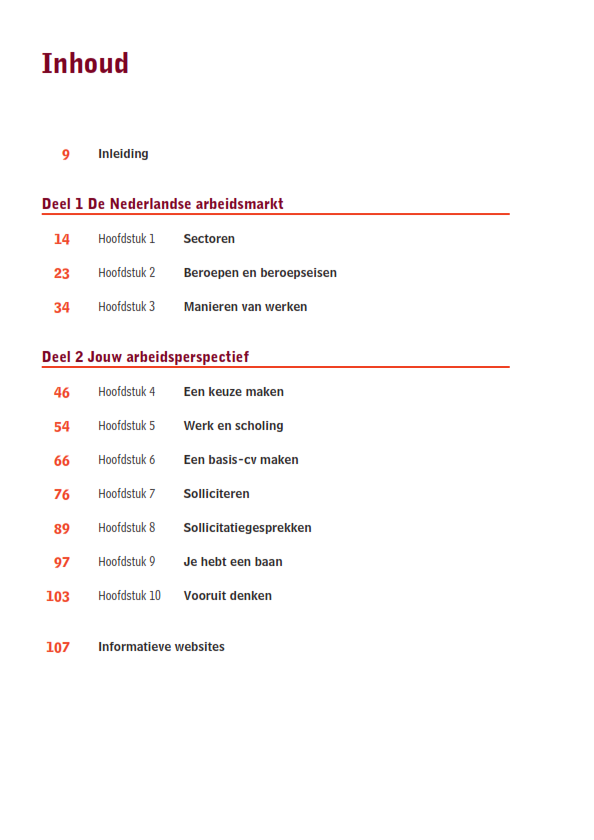 Inhoud

9 Inleiding

Deel 1 De Nederlandse arbeidsmarkt

14 Hoofdstuk 1 Sectoren

23 Hoofdstuk 2 Beroepen en beroepseisen

34 Hoofdstuk 3 Manieren van werken

Deel 2 Jouw arbeidsperspectief

46 Hoofdstuk 4 Een keuze maken

54 Hoofdstuk 5 Werk en scholing

66 Hoofdstuk 6 Een basis-cv maken

76 Hoofdstuk 7 Solliciteren

89 Hoofdstuk 8 Sollicitatiegesprekken

97 Hoofdstuk 9 Je hebt een baan

103 Hoofdstuk 10 Vooruit denken

107 Informatieve websites